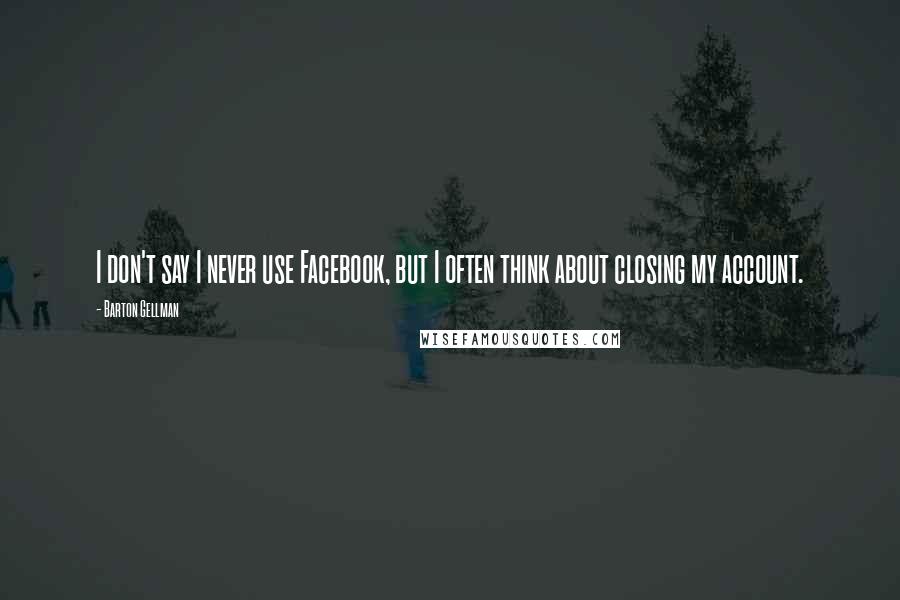 I don't say I never use Facebook, but I often think about closing my account.

- Barton Gellman

WISEFAMOUSQUOTES.COM